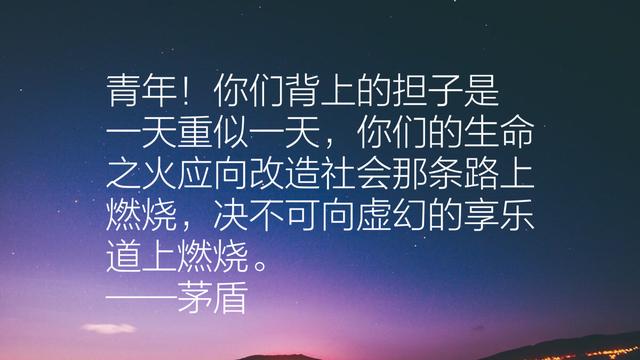 青年！你们背上的担子是一天重似一天，你们的生命之火应向改造社会那条路上燃烧，决不可向虚幻的享乐道上燃烧。
——茅盾